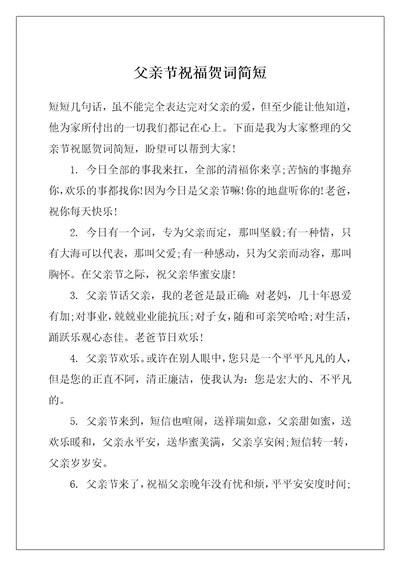 父亲节祝福贺词简短

短短几句话，虽不能完全表达完对父亲的爱，但至少能让他知道，他为家所付出的一切我们都记在心上。下面是我为大家整理的父亲节祝愿贺词简短，盼望可以帮到大家！

1. 今日全部的事我来扛，全部的清福你来享;苦恼的事抛弃你,欢乐的事都找你!因为今日是父亲节嘛!你的地盘听你的!老爸，祝你每天快乐！

2. 今日有一个词，专为父亲而定，那叫坚毅;有一种情，只有大海可以代表，那叫父爱;有一种感动，只为父亲而动容，那叫胸怀。在父亲节之际，祝父亲华蜜安康!

3. 父亲节话父亲，我的老爸是最正确：对老妈，几十年恩爱有加;对事业，兢兢业业能抗压;对子女，随和可亲笑哈哈;对生活，踊跃乐观心态佳。老爸节日欢乐！

4. 父亲节欢乐。或许在别人眼中，您只是一个平平凡凡的人，但是您的正直不阿，清正廉洁，使我认为：您是宏大的、不平凡的。

5. 父亲节来到，短信也喧闹，送祥瑞如意，父亲甜如蜜，送欢乐暖和，父亲永平安，送华蜜美满，父亲享安闲;短信转一转，父亲岁岁安。

6. 父亲节来了，祝福父亲晚年没有忧和烦，平平安安度时间;